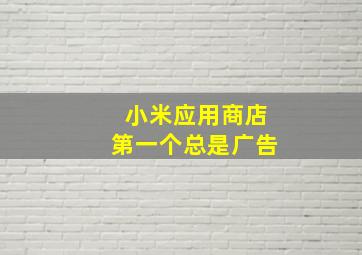 小米应用商店
第一个总是广告